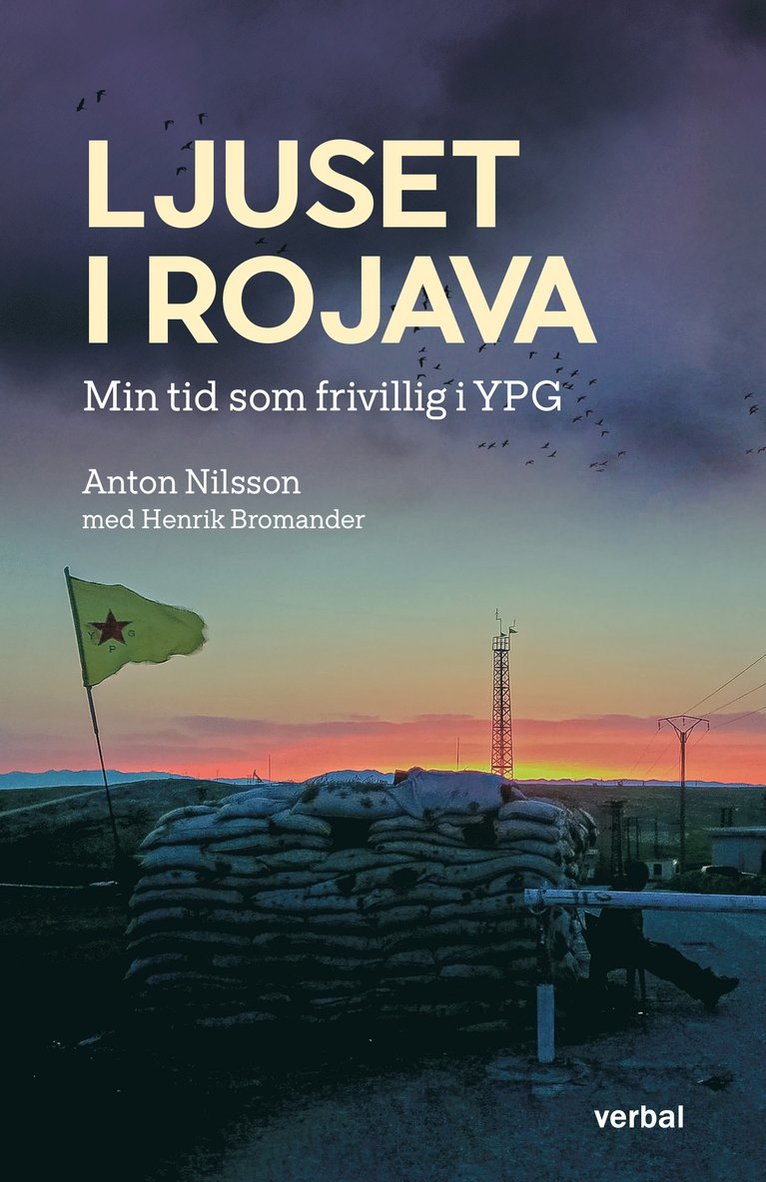 LJUSET
I ROJAVA

Min tid som frivillig i YPG

Anton Nilsson
med Henrik Bromander

YPG

verbal